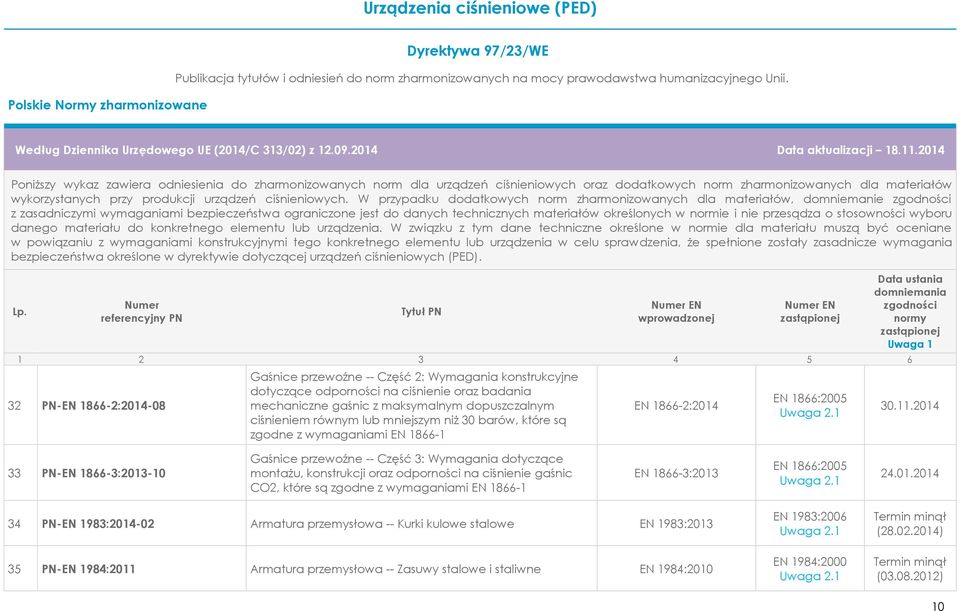 Urządzenia ciśnieniowe (PED)

Dyrektywa 97/23/WE

Publikacja tytułów i odniesień do norm zharmonizowanych na mocy prawodawstwa humanizacyjnego Unii.

Polskie Normy zharmonizowane

Według Dziennika Urzędowego UE (2014/C 313/02) z 12.09.2014

Data aktualizacji – 18.11.2014

Poniższy wykaz zawiera odniesienia do zharmonizowanych norm dla urządzeń ciśnieniowych oraz dodatkowych norm zharmonizowanych dla materiałów wykorzystanych przy produkcji urządzeń ciśnieniowych. W przypadku dodatkowych norm zharmonizowanych dla materiałów, domniemanie zgodności z zasadniczymi wymaganiami bezpieczeństwa ograniczone jest do danych technicznych materiałów określonych w normie i nie przesądza o stosowności wyboru danego materiału do konkretnego elementu lub urządzenia. W związku z tym dane techniczne określone w normie dla materiału muszą być oceniane w powiązaniu z wymaganiami konstrukcyjnymi tego konkretnego elementu lub urządzenia w celu sprawdzenia, że spełnione zostały zasadnicze wymagania bezpieczeństwa określone w dyrektywie dotyczącej urządzeń ciśnieniowych (PED).

| Lp. | Numer referencyjny PN | Tytuł PN | Numer EN wprowadzonej | Numer EN zastąpionej | Data ustania domniemania zgodności normy zastąpionej Uwaga 1 |
|---|---|---|---|---|---|
| 1 | 2 | 3 | 4 | 5 | 6 |
| 32 | PN-EN 1866-2:2014-08 | Gaśnice przewoźne -- Część 2: Wymagania konstrukcyjne dotyczące odporności na ciśnienie oraz badania mechaniczne gaśnic z maksymalnym dopuszczalnym ciśnieniem równym lub mniejszym niż 30 barów, które są zgodne z wymaganiami EN 1866-1 | EN 1866-2:2014 | EN 1866:2005 Uwaga 2.1 | 30.11.2014 |
| 33 | PN-EN 1866-3:2013-10 | Gaśnice przewoźne -- Część 3: Wymagania dotyczące montażu, konstrukcji oraz odporności na ciśnienie gaśnic CO2, które są zgodne z wymaganiami EN 1866-1 | EN 1866-3:2013 | EN 1866:2005 Uwaga 2.1 | 24.01.2014 |
| 34 | PN-EN 1983:2014-02 | Armatura przemysłowa -- Kurki kulowe stalowe | EN 1983:2013 | EN 1983:2006 Uwaga 2.1 | Termin minął (28.02.2014) |
| 35 | PN-EN 1984:2011 | Armatura przemysłowa -- Zasuwy stalowe i staliwne | EN 1984:2010 | EN 1984:2000 Uwaga 2.1 | Termin minął (03.08.2012) |

10